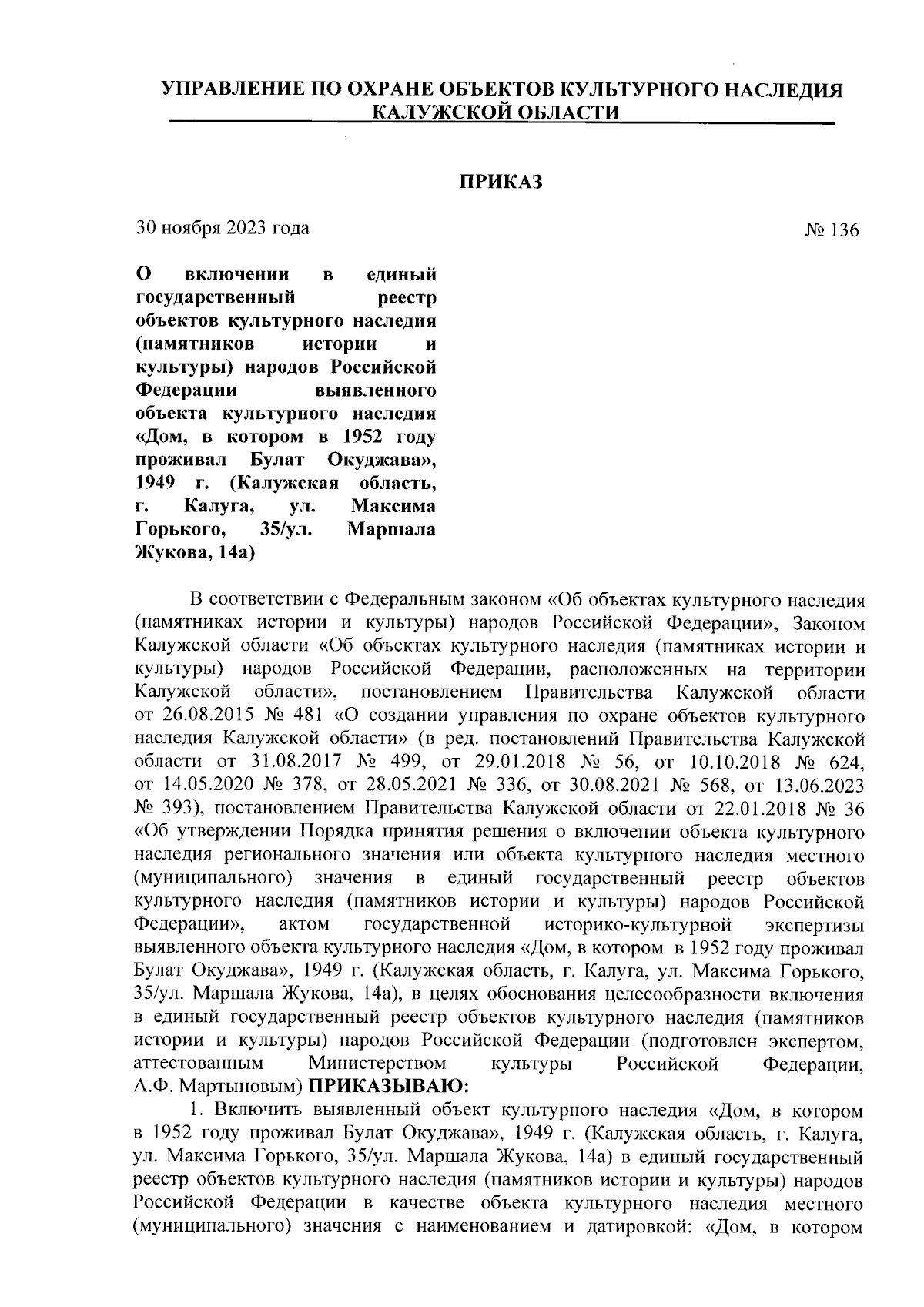 УПРАВЛЕНИЕ ПО ОХРАНЕ ОБЪЕКТОВ КУЛЬТУРНОГО НАСЛЕДИЯ КАЛУЖСКОЙ ОБЛАСТИ

ПРИКАЗ

30 ноября 2023 года

№ 136

О включении в единый государственный реестр объектов культурного наследия (памятников истории и культуры) народов Российской Федерации выявленного объекта культурного наследия «Дом, в котором в 1952 году проживал Булат Окуджава», 1949 г. (Калужская область, г. Калуга, ул. Максима Горького, 35/ул. Маршала Жукова, 14а)

В соответствии с Федеральным законом «Об объектах культурного наследия (памятниках истории и культуры) народов Российской Федерации», Законом Калужской области «Об объектах культурного наследия (памятниках истории и культуры) народов Российской Федерации, расположенных на территории Калужской области», постановлением Правительства Калужской области от 26.08.2015 № 481 «О создании управления по охране объектов культурного наследия Калужской области» (в ред. постановлений Правительства Калужской области от 31.08.2017 № 499, от 29.01.2018 № 56, от 10.10.2018 № 624, от 14.05.2020 № 378, от 28.05.2021 № 336, от 30.08.2021 № 568, от 13.06.2023 № 393), постановлением Правительства Калужской области от 22.01.2018 № 36 «Об утверждении Порядка принятия решения о включении объекта культурного наследия регионального значения или объекта культурного наследия местного (муниципального) значения в единый государственный реестр объектов культурного наследия (памятников истории и культуры) народов Российской Федерации», актом государственной историко-культурной экспертизы выявленного объекта культурного наследия «Дом, в котором в 1952 году проживал Булат Окуджава», 1949 г. (Калужская область, г. Калуга, ул. Максима Горького, 35/ул. Маршала Жукова, 14а), в целях обоснования целесообразности включения в единый государственный реестр объектов культурного наследия (памятников истории и культуры) народов Российской Федерации (подготовлен экспертом, аттестованным Министерством культуры Российской Федерации, А.Ф. Мартыновым) ПРИКАЗЫВАЮ:

1. Включить выявленный объект культурного наследия «Дом, в котором в 1952 году проживал Булат Окуджава», 1949 г. (Калужская область, г. Калуга, ул. Максима Горького, 35/ул. Маршала Жукова, 14а) в единый государственный реестр объектов культурного наследия (памятников истории и культуры) народов Российской Федерации в качестве объекта культурного наследия местного (муниципального) значения с наименованием и датировкой: «Дом, в котором